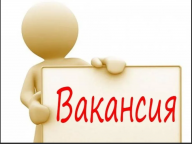 Вакансия